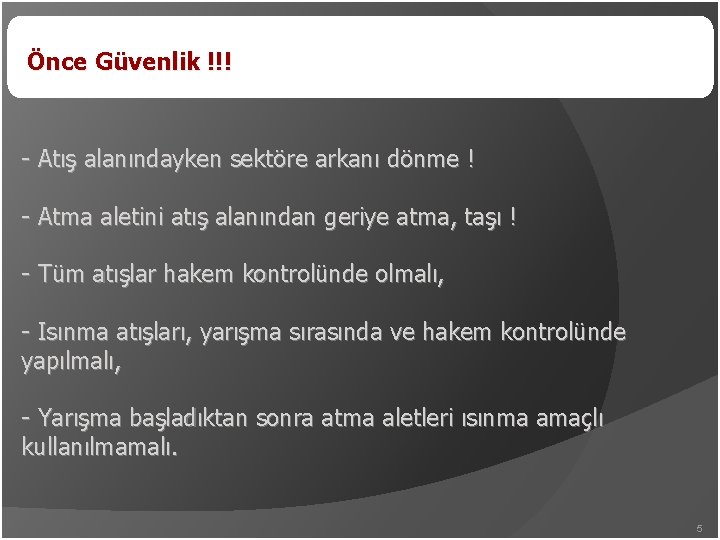 Önce Güvenlik !!!

- Atış alanındayken sektöre arkanı dönme !

- Atma aletini atış alanından geriye atma, taşı !

- Tüm atışlar hakem kontrolünde olmalı,

- Isınma atışları, yarışma sırasında ve hakem kontrolünde yapılmalı,

- Yarışma başladıktan sonra atma aletleri ısınma amaçlı kullanılmamalı.

5